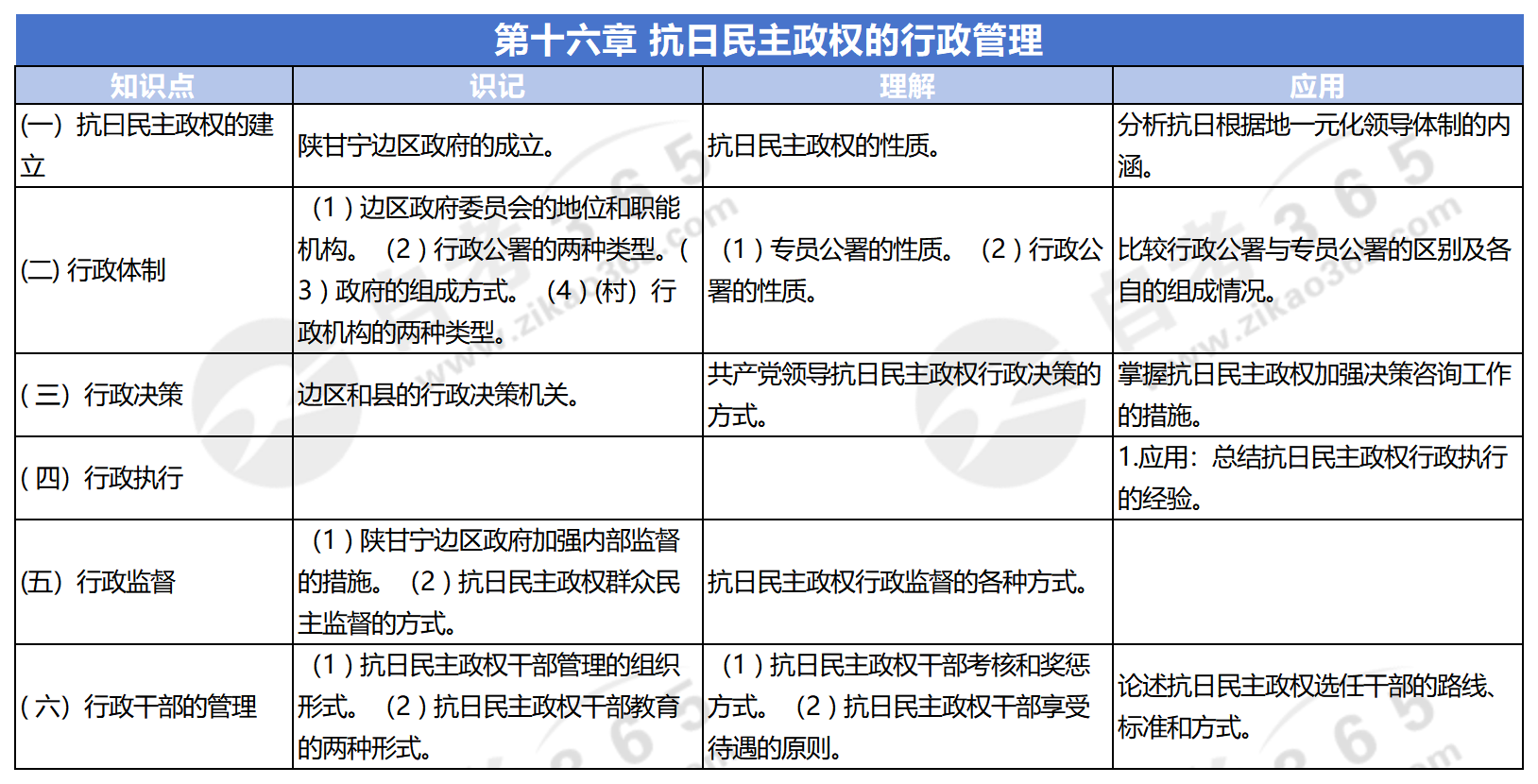 第十六章 抗日民主政权的行政管理

| 知识点 | 识记 | 理解 | 应用 |
|---|---|---|---|
| (一) 抗日民主政权的建立 | 陕甘宁边区政府的成立。 | 抗日民主政权的性质。 | 分析抗日根据地一元化领导体制的内涵。 |
| (二) 行政体制 | （1）边区政府委员会的地位和职能机构。（2）行政公署的两种类型。（3）政府的组成方式。（4）(村）行政机构的两种类型。 | （1）专员公署的性质。（2）行政公署的性质。 | 比较行政公署与专员公署的区别及各自的组成情况。 |
| (三) 行政决策 | 边区和县的行政决策机关。 | 共产党领导抗日民主政权行政决策的方式。 | 掌握抗日民主政权加强决策咨询工作的措施。 |
| (四) 行政执行 | | | 1.应用：总结抗日民主政权行政执行的经验。 |
| (五) 行政监督 | （1）陕甘宁边区政府加强内部监督的措施。（2）抗日民主政权群众民主监督的方式。 | 抗日民主政权行政监督的各种方式。 | |
| (六) 行政干部的管理 | （1）抗日民主政权干部管理的组织形式。（2）抗日民主政权干部教育的两种形式。 | （1）抗日民主政权干部考核和奖惩方式。（2）抗日民主政权干部享受待遇的原则。 | 论述抗日民主政权选任干部的路线、标准和方式。 |

自考365 www.zikao365.com